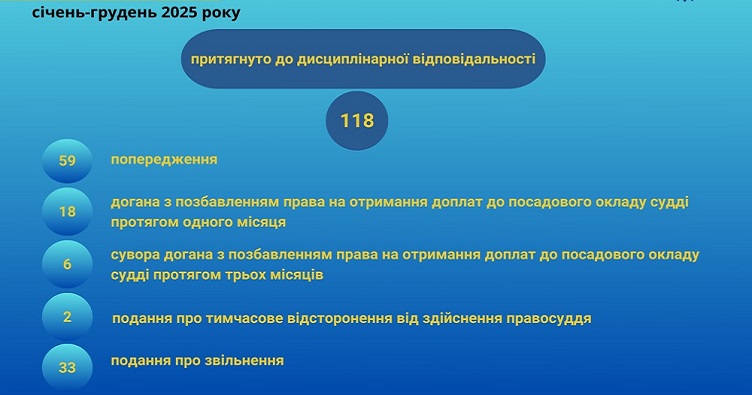 січень-грудень 2025 року

притягнуто до дисциплінарної відповідальності

118

59 попередження

18 догана з позбавленням права на отримання доплат до посадового окладу судді протягом одного місяця

6 сувора догана з позбавленням права на отримання доплат до посадового окладу судді протягом трьох місяців

2 подання про тимчасове відсторонення від здійснення правосуддя

33 подання про звільнення